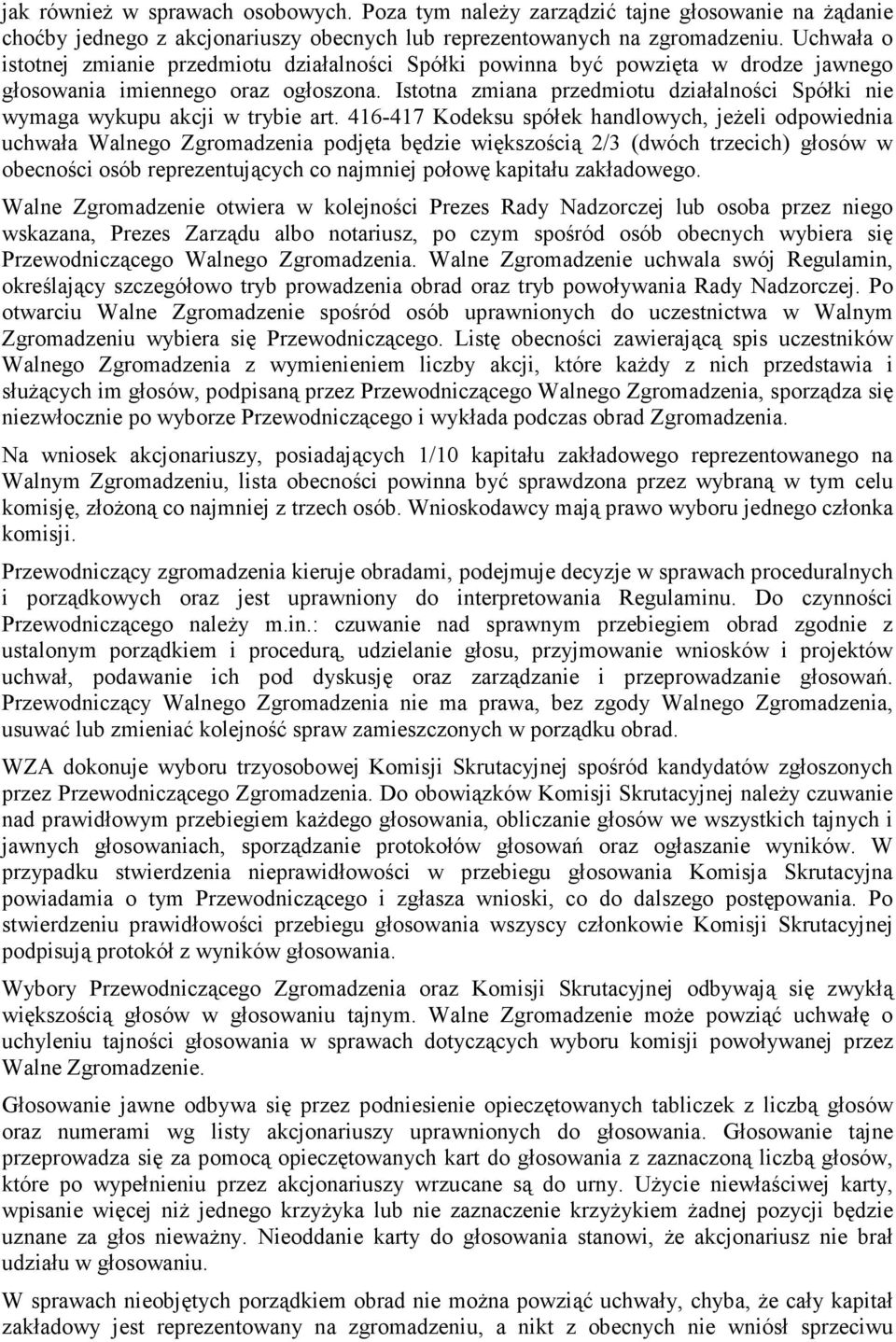 jak również w sprawach osobowych. Poza tym należy zarządzić tajne głosowanie na żądanie choćby jednego z akcjonariuszy obecnych lub reprezentowanych na zgromadzeniu. Uchwała o istotnej zmianie przedmiotu działalności Spółki powinna być powzięta w drodze jawnego głosowania imiennego oraz ogłoszona. Istotna zmiana przedmiotu działalności Spółki nie wymaga wykupu akcji w trybie art. 416-417 Kodeksu spółek handlowych, jeżeli odpowiednia uchwała Walnego Zgromadzenia podjęta będzie większością 2/3 (dwóch trzecich) głosów w obecności osób reprezentujących co najmniej połowę kapitału zakładowego.

Walne Zgromadzenie otwiera w kolejności Prezes Rady Nadzorczej lub osoba przez niego wskazana, Prezes Zarządu albo notariusz, po czym spośród osób obecnych wybiera się Przewodniczącego Walnego Zgromadzenia. Walne Zgromadzenie uchwala swój Regulamin, określający szczegółowo tryb prowadzenia obrad oraz tryb powoływania Rady Nadzorczej. Po otwarciu Walne Zgromadzenie spośród osób uprawnionych do uczestnictwa w Walnym Zgromadzeniu wybiera się Przewodniczącego. Listę obecności zawierającą spis uczestników Walnego Zgromadzenia z wymienieniem liczby akcji, które każdy z nich przedstawia i służących im głosów, podpisaną przez Przewodniczącego Walnego Zgromadzenia, sporządza się niezwłocznie po wyborze Przewodniczącego i wykłada podczas obrad Zgromadzenia.

Na wniosek akcjonariuszy, posiadających 1/10 kapitału zakładowego reprezentowanego na Walnym Zgromadzeniu, lista obecności powinna być sprawdzona przez wybraną w tym celu komisję, złożoną co najmniej z trzech osób. Wnioskodawcy mają prawo wyboru jednego członka komisji.

Przewodniczący zgromadzenia kieruje obradami, podejmuje decyzje w sprawach proceduralnych i porządkowych oraz jest uprawniony do interpretowania Regulaminu. Do czynności Przewodniczącego należy m.in.: czuwanie nad sprawnym przebiegiem obrad zgodnie z ustalonym porządkiem i procedurą, udzielanie głosu, przyjmowanie wniosków i projektów uchwał, podawanie ich pod dyskusję oraz zarządzanie i przeprowadzanie głosowań. Przewodniczący Walnego Zgromadzenia nie ma prawa, bez zgody Walnego Zgromadzenia, usuwać lub zmieniać kolejność spraw zamieszczonych w porządku obrad.

WZA dokonuje wyboru trzyosobowej Komisji Skrutacyjnej spośród kandydatów zgłoszonych przez Przewodniczącego Zgromadzenia. Do obowiązków Komisji Skrutacyjnej należy czuwanie nad prawidłowym przebiegiem każdego głosowania, obliczanie głosów we wszystkich tajnych i jawnych głosowaniach, sporządzanie protokołów głosowań oraz ogłaszanie wyników. W przypadku stwierdzenia nieprawidłowości w przebiegu głosowania Komisja Skrutacyjna powiadamia o tym Przewodniczącego i zgłasza wnioski, co do dalszego postępowania. Po stwierdzeniu prawidłowości przebiegu głosowania wszyscy członkowie Komisji Skrutacyjnej podpisują protokół z wyników głosowania.

Wybory Przewodniczącego Zgromadzenia oraz Komisji Skrutacyjnej odbywają się zwykłą większością głosów w głosowaniu tajnym. Walne Zgromadzenie może powziąć uchwałę o uchyleniu tajności głosowania w sprawach dotyczących wyboru komisji powoływanej przez Walne Zgromadzenie.

Głosowanie jawne odbywa się przez podniesienie opieczętowanych tabliczek z liczbą głosów oraz numerami wg listy akcjonariuszy uprawnionych do głosowania. Głosowanie tajne przeprowadza się za pomocą opieczętowanych kart do głosowania z zaznaczoną liczbą głosów, które po wypełnieniu przez akcjonariuszy wrzucane są do urny. Użycie niewłaściwej karty, wpisanie więcej niż jednego krzyżyka lub nie zaznaczenie krzyżykiem żadnej pozycji będzie uznane za głos nieważny. Nieoddanie karty do głosowania stanowi, że akcjonariusz nie brał udziału w głosowaniu.

W sprawach nieobjętych porządkiem obrad nie można powziąć uchwały, chyba, że cały kapitał zakładowy jest reprezentowany na zgromadzeniu, a nikt z obecnych nie wniósł sprzeciwu